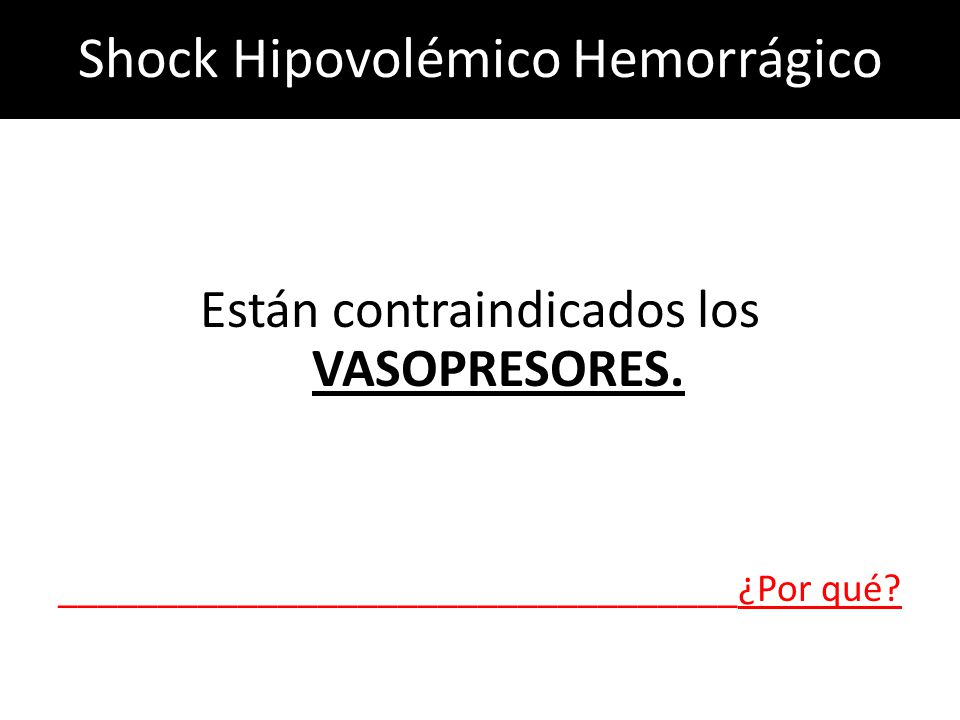 Shock Hipovolémico Hemorrágico

Están contraindicados los VASOPRESORES.

¿Por qué?